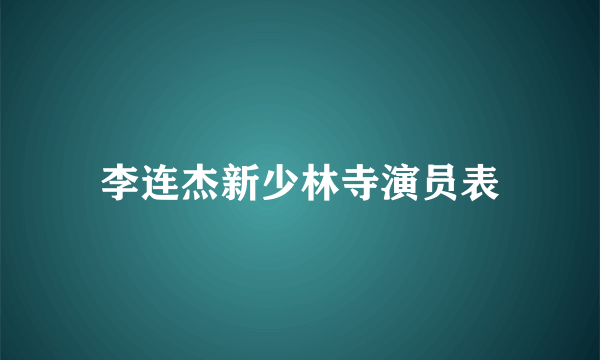 李连杰新少林寺演员表